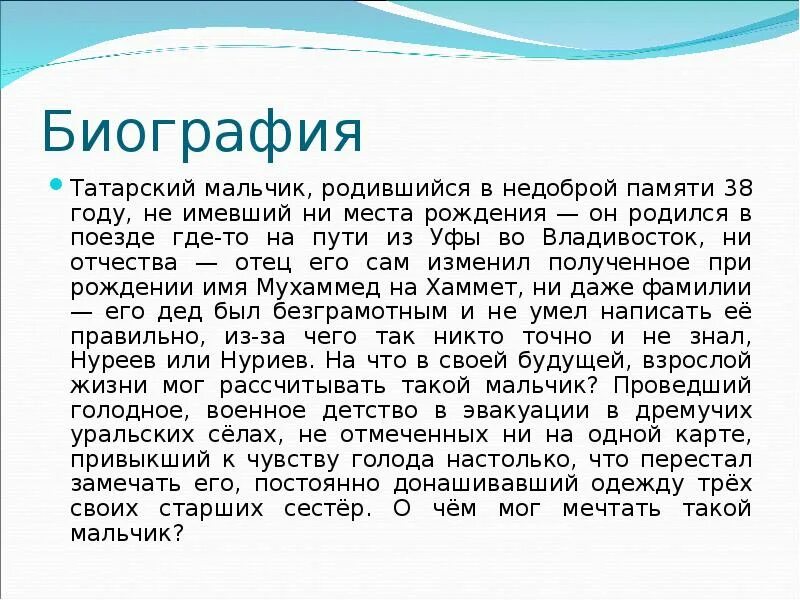 Биография

Татарский мальчик, родившийся в недоброй памяти 38 году, не имевший ни места рождения — он родился в поезде где-то на пути из Уфы во Владивосток, ни отчества — отец его сам изменил полученное при рождении имя Мухаммед на Хаммет, ни даже фамилии — его дед был безграмотным и не умел написать её правильно, из-за чего так никто точно и не знал, Нуреев или Нуриев. На что в своей будущей, взрослой жизни мог рассчитывать такой мальчик? Проведший голодное, военное детство в эвакуации в дремучих уральских сёлах, не отмеченных ни на одной карте, привыкший к чувству голода настолько, что перестал замечать его, постоянно донашивавший одежду трёх своих старших сестёр. О чём мог мечтать такой мальчик?